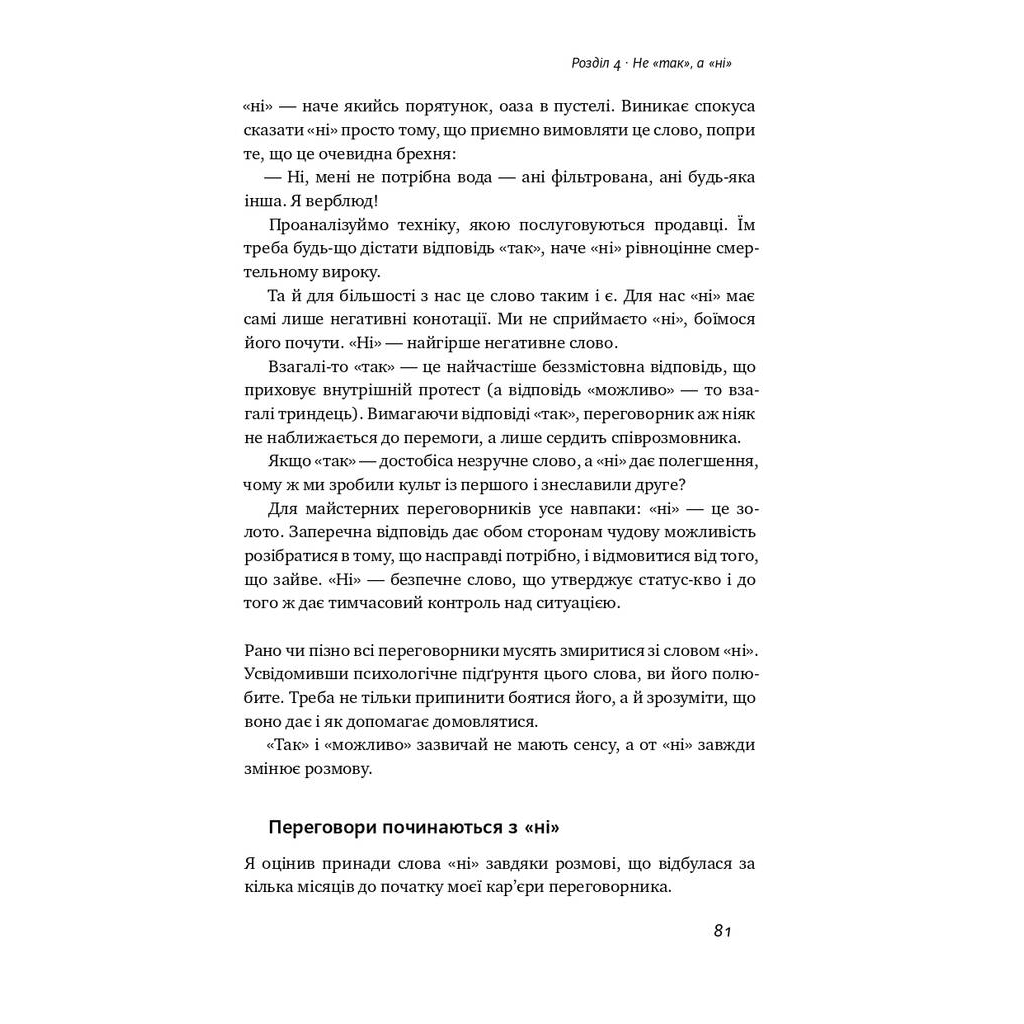 Розділ 4 · Не «так», а «ні»

«ні» — наче якийсь порятунок, оаза в пустелі. Виникає спокуса сказати «ні» просто тому, що приємно вимовляти це слово, попри те, що це очевидна брехня:

— Ні, мені не потрібна вода — ані фільтрована, ані будь-яка інша. Я верблюд!

Проаналізуймо техніку, якою послуговуються продавці. Їм треба будь-що дістати відповідь «так», наче «ні» рівноцінне смертельному вироку.

Та й для більшості з нас це слово таким і є. Для нас «ні» має самі лише негативні конотації. Ми не сприймаємо «ні», боїмося його почути. «Ні» — найгірше негативне слово.

Взагалі-то «так» — це найчастіше беззмістовна відповідь, що приховує внутрішній протест (а відповідь «можливо» — то взагалі триндець). Вимагаючи відповіді «так», переговорник аж ніяк не наближається до перемоги, а лише сердить співрозмовника.

Якщо «так» — достобіса незручне слово, а «ні» дає полегшення, чому ж ми зробили культ із першого і знеславили друге?

Для майстерних переговорників усе навпаки: «ні» — це золото. Заперечна відповідь дає обом сторонам чудову можливість розібратися в тому, що насправді потрібно, і відмовитися від того, що зайве. «Ні» — безпечне слово, що утверджує статус-кво і до того ж дає тимчасовий контроль над ситуацією.

Рано чи пізно всі переговорники мусять змиритися зі словом «ні». Усвідомивши психологічне підґрунтя цього слова, ви його полюбите. Треба не тільки припинити боятися його, а й зрозуміти, що воно дає і як допомагає домовлятися.

«Так» і «можливо» зазвичай не мають сенсу, а от «ні» завжди змінює розмову.

Переговори починаються з «ні»

Я оцінив принади слова «ні» завдяки розмові, що відбулася за кілька місяців до початку моєї кар'єри переговорника.

81